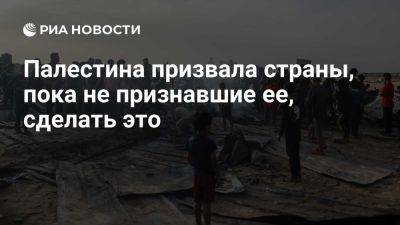 РИА НОВОСТИ

Палестина призвала страны, пока не признавшие ее, сделать это